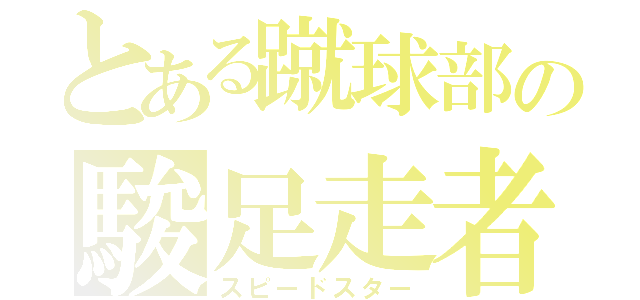 とある蹴球部の
駿足走者
スピードスター